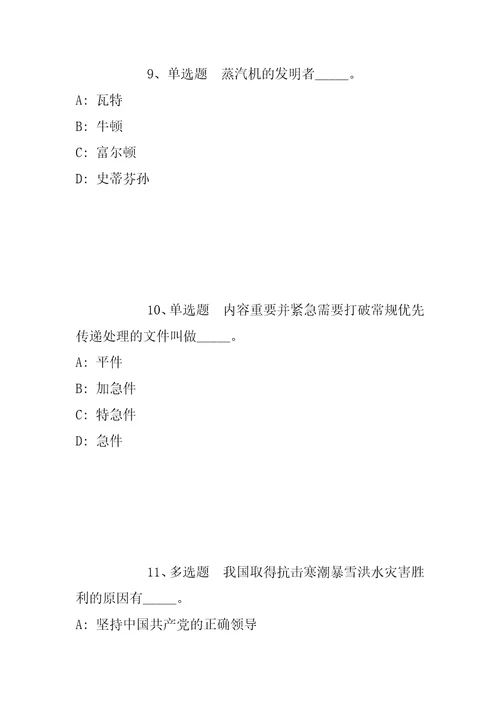 9、单选题　蒸汽机的发明者_____。

A: 瓦特

B: 牛顿

C: 富尔顿

D: 史蒂芬孙

10、单选题　内容重要并紧急需要打破常规优先传递处理的文件叫做_____。

A: 平件

B: 加急件

C: 特急件

D: 急件

11、多选题　我国取得抗击寒潮暴雪洪水灾害胜利的原因有_____。

A: 坚持中国共产党的正确领导